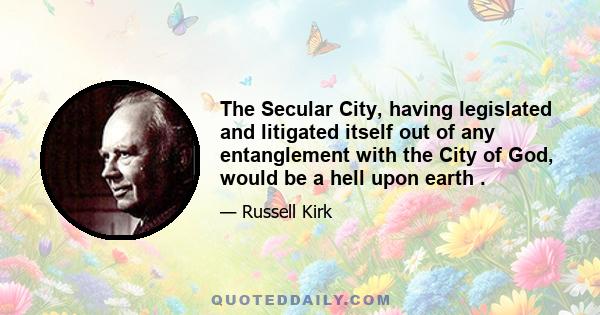 The Secular City, having legislated and litigated itself out of any entanglement with the City of God, would be a hell upon earth .

— Russell Kirk

QUOTEDDAILY.COM